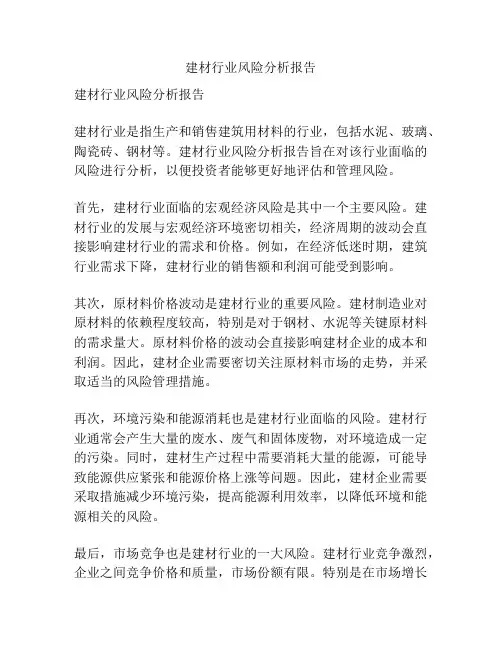 建材行业风险分析报告

建材行业风险分析报告

建材行业是指生产和销售建筑用材料的行业，包括水泥、玻璃、陶瓷砖、钢材等。建材行业风险分析报告旨在对该行业面临的风险进行分析，以便投资者能够更好地评估和管理风险。

首先，建材行业面临的宏观经济风险是其中一个主要风险。建材行业的发展与宏观经济环境密切相关，经济周期的波动会直接影响建材行业的需求和价格。例如，在经济低迷时期，建筑行业需求下降，建材行业的销售额和利润可能受到影响。

其次，原材料价格波动是建材行业的重要风险。建材制造业对原材料的依赖程度较高，特别是对于钢材、水泥等关键原材料的需求量大。原材料价格的波动会直接影响建材企业的成本和利润。因此，建材企业需要密切关注原材料市场的走势，并采取适当的风险管理措施。

再次，环境污染和能源消耗也是建材行业面临的风险。建材行业通常会产生大量的废水、废气和固体废物，对环境造成一定的污染。同时，建材生产过程中需要消耗大量的能源，可能导致能源供应紧张和能源价格上涨等问题。因此，建材企业需要采取措施减少环境污染，提高能源利用效率，以降低环境和能源相关的风险。

最后，市场竞争也是建材行业的一大风险。建材行业竞争激烈，企业之间竞争价格和质量，市场份额有限。特别是在市场增长